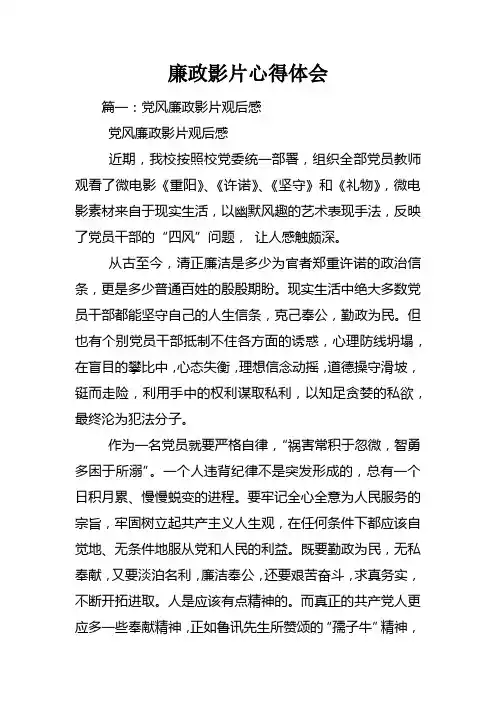 廉政影片心得体会

篇一：党风廉政影片观后感

党风廉政影片观后感

近期，我校按照校党委统一部署，组织全部党员教师观看了微电影《重阳》、《许诺》、《坚守》和《礼物》，微电影素材来自于现实生活，以幽默风趣的艺术表现手法，反映了党员干部的“四风”问题， 让人感触颇深。

从古至今，清正廉洁是多少为官者郑重许诺的政治信条，更是多少普通百姓的殷殷期盼。现实生活中绝大多数党员干部都能坚守自己的人生信条，克己奉公，勤政为民。但也有个别党员干部抵制不住各方面的诱惑，心理防线坍塌，在盲目的攀比中，心态失衡，理想信念动摇，道德操守滑坡，铤而走险，利用手中的权利谋取私利，以知足贪婪的私欲，最终沦为犯法分子。

作为一名党员就要严格自律，“祸害常积于忽微，智勇多困于所溺”。一个人违背纪律不是突发形成的，总有一个日积月累、慢慢蜕变的进程。要牢记全心全意为人民服务的宗旨，牢固树立起共产主义人生观，在任何条件下都应该自觉地、无条件地服从党和人民的利益。既要勤政为民，无私奉献，又要淡泊名利，廉洁奉公，还要艰苦奋斗，求真务实，不断开拓进取。人是应该有点精神的。而真正的共产党人更应多一些奉献精神，正如鲁讯先生所赞颂的“孺子牛”精神，